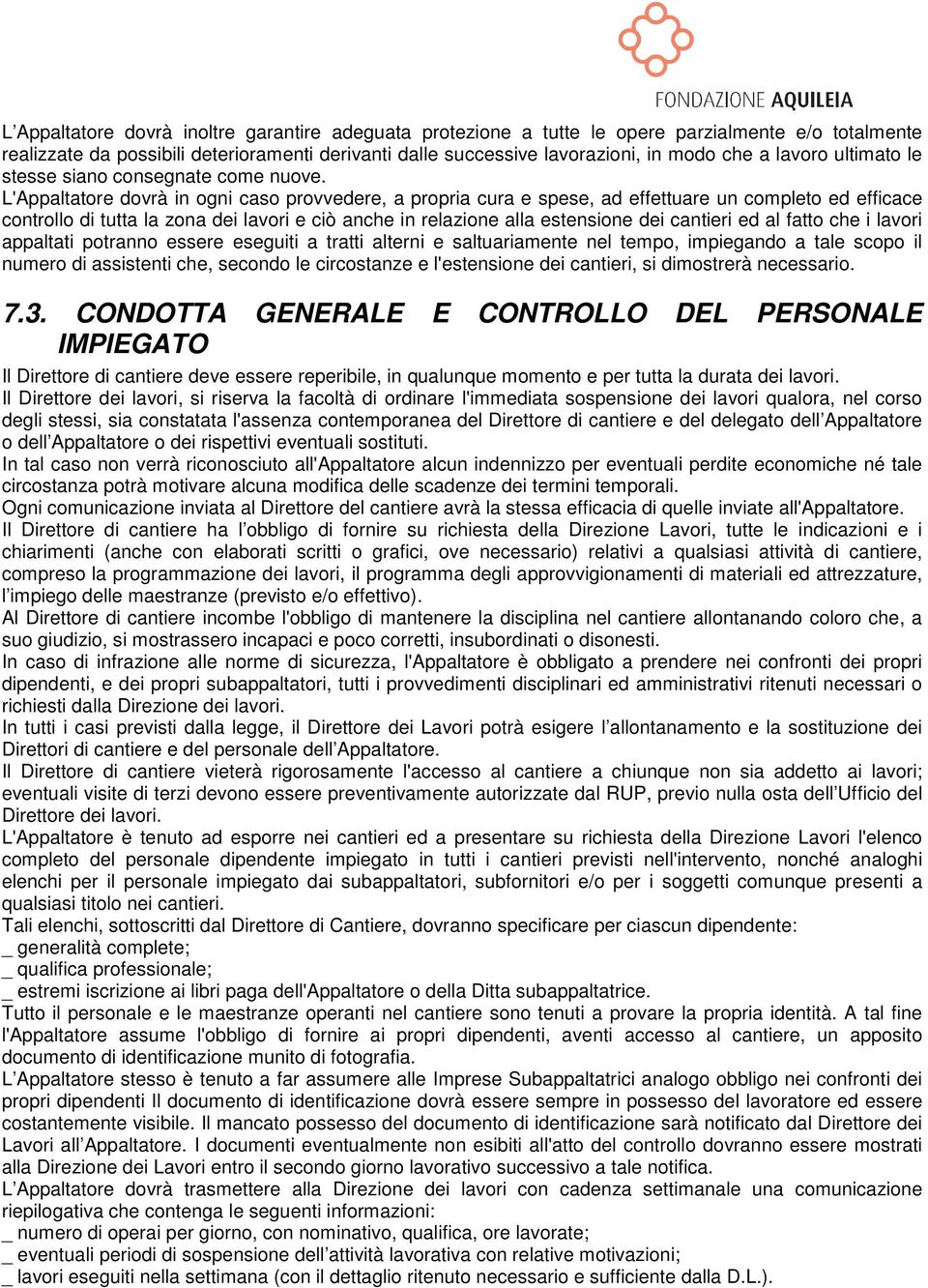 FONDAZIONE AQUILEIA

L'Appaltatore dovrà inoltre garantire adeguata protezione a tutte le opere parzialmente e/o totalmente realizzate da possibili deterioramenti derivanti dalle successive lavorazioni, in modo che a lavoro ultimato le stesse siano consegnate come nuove.
L'Appaltatore dovrà in ogni caso provvedere, a propria cura e spese, ad effettuare un completo ed efficace controllo di tutta la zona dei lavori e ciò anche in relazione alla estensione dei cantieri ed al fatto che i lavori appaltati potranno essere eseguiti a tratti alterni e saltuariamente nel tempo, impiegando a tale scopo il numero di assistenti che, secondo le circostanze e l'estensione dei cantieri, si dimostrerà necessario.

7.3. CONDOTTA GENERALE E CONTROLLO DEL PERSONALE IMPIEGATO

Il Direttore di cantiere deve essere reperibile, in qualunque momento e per tutta la durata dei lavori.
Il Direttore dei lavori, si riserva la facoltà di ordinare l'immediata sospensione dei lavori qualora, nel corso degli stessi, sia constatata l'assenza contemporanea del Direttore di cantiere e del delegato dell'Appaltatore o dell'Appaltatore o dei rispettivi eventuali sostituti.
In tal caso non verrà riconosciuto all'Appaltatore alcun indennizzo per eventuali perdite economiche né tale circostanza potrà motivare alcuna modifica delle scadenze dei termini temporali.
Ogni comunicazione inviata al Direttore del cantiere avrà la stessa efficacia di quelle inviate all'Appaltatore.
Il Direttore di cantiere ha l'obbligo di fornire su richiesta della Direzione Lavori, tutte le indicazioni e i chiarimenti (anche con elaborati scritti o grafici, ove necessario) relativi a qualsiasi attività di cantiere, compreso la programmazione dei lavori, il programma degli approvvigionamenti di materiali ed attrezzature, l'impiego delle maestranze (previsto e/o effettivo).
Al Direttore di cantiere incombe l'obbligo di mantenere la disciplina nel cantiere allontanando coloro che, a suo giudizio, si mostrassero incapaci e poco corretti, insubordinati o disonesti.
In caso di infrazione alle norme di sicurezza, l'Appaltatore è obbligato a prendere nei confronti dei propri dipendenti, e dei propri subappaltatori, tutti i provvedimenti disciplinari ed amministrativi ritenuti necessari o richiesti dalla Direzione dei lavori.
In tutti i casi previsti dalla legge, il Direttore dei Lavori potrà esigere l'allontanamento e la sostituzione dei Direttori di cantiere e del personale dell'Appaltatore.
Il Direttore di cantiere vieterà rigorosamente l'accesso al cantiere a chiunque non sia addetto ai lavori; eventuali visite di terzi devono essere preventivamente autorizzate dal RUP, previo nulla osta dell'Ufficio del Direttore dei lavori.
L'Appaltatore è tenuto ad esporre nei cantieri ed a presentare su richiesta della Direzione Lavori l'elenco completo del personale dipendente impiegato in tutti i cantieri previsti nell'intervento, nonché analoghi elenchi per il personale impiegato dai subappaltatori, subfornitori e/o per i soggetti comunque presenti a qualsiasi titolo nei cantieri.
Tali elenchi, sottoscritti dal Direttore di Cantiere, dovranno specificare per ciascun dipendente:
_ generalità complete;
_ qualifica professionale;
_ estremi iscrizione ai libri paga dell'Appaltatore o della Ditta subappaltatrice.
Tutto il personale e le maestranze operanti nel cantiere sono tenuti a provare la propria identità. A tal fine l'Appaltatore assume l'obbligo di fornire ai propri dipendenti, aventi accesso al cantiere, un apposito documento di identificazione munito di fotografia.
L'Appaltatore stesso è tenuto a far assumere alle Imprese Subappaltatrici analogo obbligo nei confronti dei propri dipendenti Il documento di identificazione dovrà essere sempre in possesso del lavoratore ed essere costantemente visibile. Il mancato possesso del documento di identificazione sarà notificato dal Direttore dei Lavori all'Appaltatore. I documenti eventualmente non esibiti all'atto del controllo dovranno essere mostrati alla Direzione dei Lavori entro il secondo giorno lavorativo successivo a tale notifica.
L'Appaltatore dovrà trasmettere alla Direzione dei lavori con cadenza settimanale una comunicazione riepilogativa che contenga le seguenti informazioni:
_ numero di operai per giorno, con nominativo, qualifica, ore lavorate;
_ eventuali periodi di sospensione dell'attività lavorativa con relative motivazioni;
_ lavori eseguiti nella settimana (con il dettaglio ritenuto necessario e sufficiente dalla D.L.).